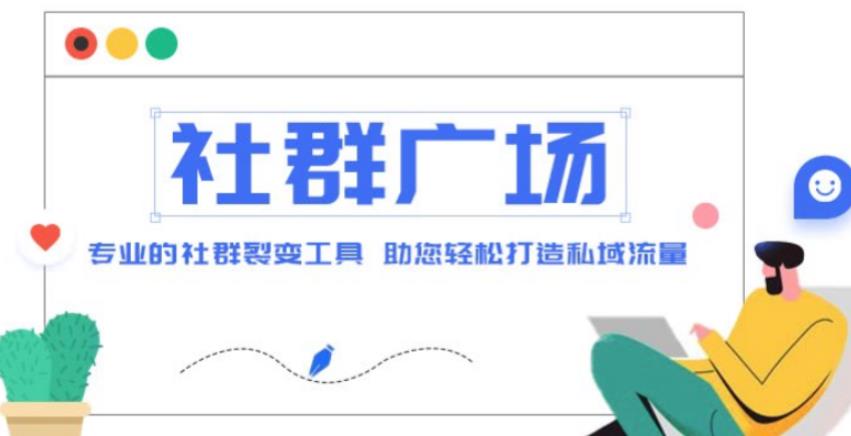 社群广场

专业的社群裂变工具 助您轻松打造私域流量